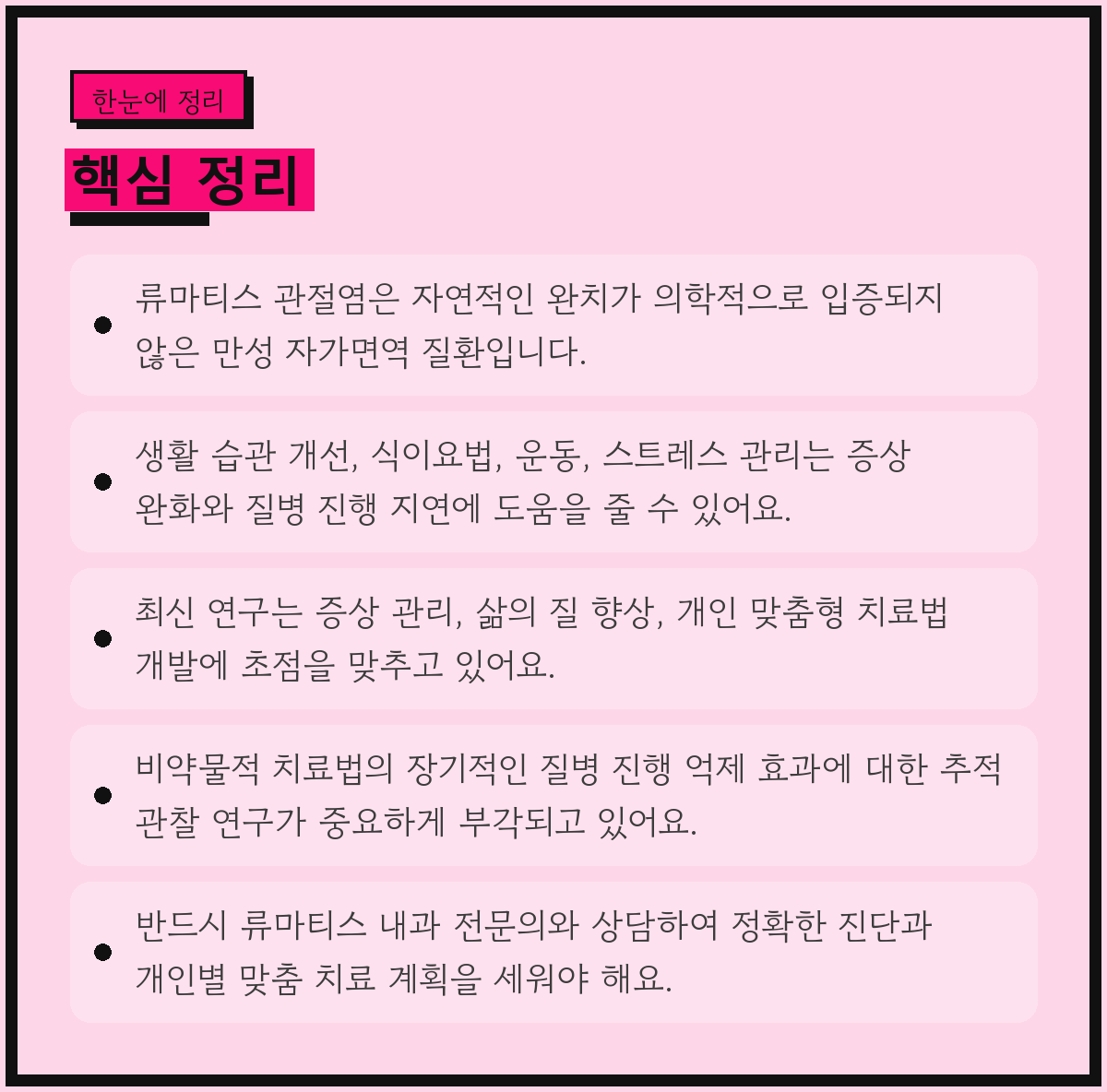 한눈에 정리

핵심 정리

• 류마티스 관절염은 자연적인 완치가 의학적으로 입증되지 않은 만성 자가면역 질환입니다.

• 생활 습관 개선, 식이요법, 운동, 스트레스 관리는 증상 완화와 질병 진행 지연에 도움을 줄 수 있어요.

• 최신 연구는 증상 관리, 삶의 질 향상, 개인 맞춤형 치료법 개발에 초점을 맞추고 있어요.

• 비약물적 치료법의 장기적인 질병 진행 억제 효과에 대한 추적 관찰 연구가 중요하게 부각되고 있어요.

• 반드시 류마티스 내과 전문의와 상담하여 정확한 진단과 개인별 맞춤 치료 계획을 세워야 해요.